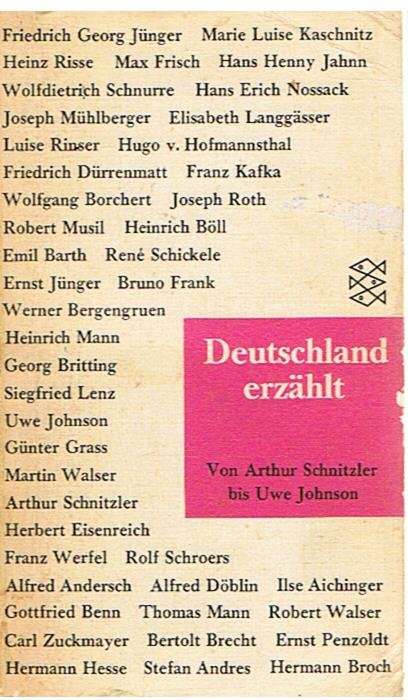 Friedrich Georg Jünger Marie Luise Kaschnitz
Heinz Risse Max Frisch Hans Henny Jahnn
Wolfdietrich Schnurre Hans Erich Nossack
Joseph Mühlberger Elisabeth Langgässer
Luise Rinser Hugo v. Hofmannsthal
Friedrich Dürrenmatt Franz Kafka
Wolfgang Borchert Joseph Roth
Robert Musil Heinrich Böll
Emil Barth René Schickele
Ernst Jünger Bruno Frank
Werner Bergengruen
Heinrich Mann
Georg Britting
Siegfried Lenz
Uwe Johnson
Günter Grass
Martin Walser
Arthur Schnitzler
Herbert Eisenreich
Franz Werfel Rolf Schroers
Alfred Andersch Alfred Döblin Ilse Aichinger
Gottfried Benn Thomas Mann Robert Walser
Carl Zuckmayer Bertolt Brecht Ernst Penzoldt
Hermann Hesse Stefan Andres Hermann Broch

Deutschland erzählt

Von Arthur Schnitzler bis Uwe Johnson